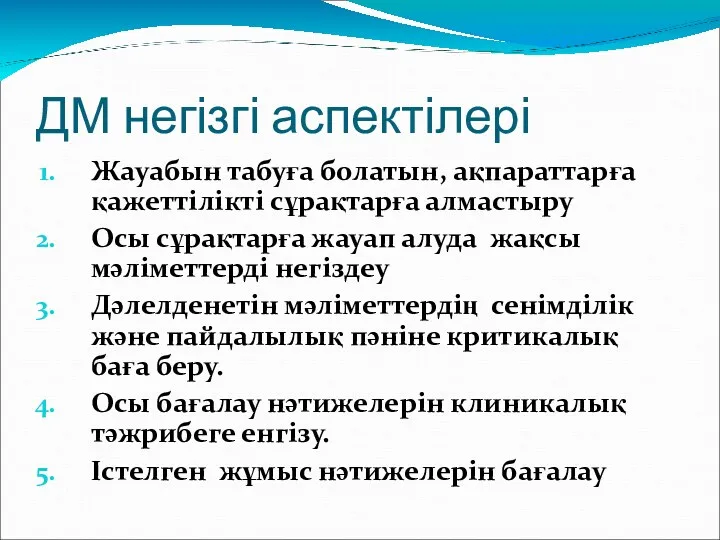 ДМ негізгі аспектілері

1. Жауабын табуға болатын, ақпараттарға қажеттілікті сұрақтарға алмастыру
2. Осы сұрақтарға жауап алуда жақсы мәліметтерді негіздеу
3. Дәлелденетін мәліметтердің сенімділік және пайдалылық пәніне критикалық баға беру.
4. Осы бағалау нәтижелерін клиникалық тәжрибеге енгізу.
5. Істелген жұмыс нәтижелерін бағалау